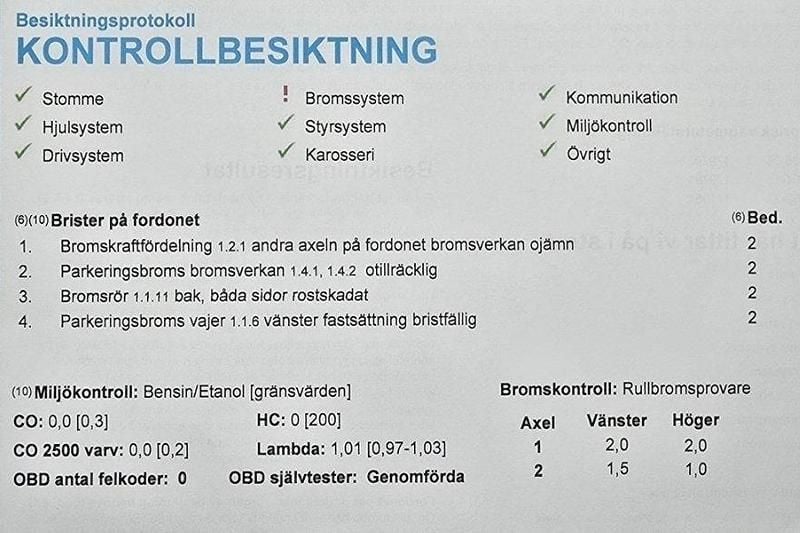 Besiktningsprotokoll
KONTROLLBESIKTNING

✓ Stomme
✓ Hjulsystem
✓ Drivsystem

! Bromssystem
✓ Styrsystem
✓ Karosseri

✓ Kommunikation
✓ Miljökontroll
✓ Övrigt

(6)(10) Brister på fordonet

(6) Bed.

1. Bromskraftfördelning 1.2.1 andra axeln på fordonet bromsverkan ojämn 2
2. Parkeringsbroms bromsverkan 1.4.1, 1.4.2 otillräcklig 2
3. Bromsrör 1.1.11 bak, båda sidor rostskadat 2
4. Parkeringsbroms vajer 1.1.6 vänster fastsättning bristfällig 2

(10) Miljökontroll: Bensin/Etanol [gränsvärden]

CO: 0,0 [0,3]
HC: 0 [200]
CO 2500 varv: 0,0 [0,2]
Lambda: 1,01 [0,97-1,03]
OBD antal felkoder: 0
OBD självtester: Genomförda

Bromskontroll: Rullbromsprovare

| Axel | Vänster | Höger |
|---|---|---|
| 1 | 2,0 | 2,0 |
| 2 | 1,5 | 1,0 |